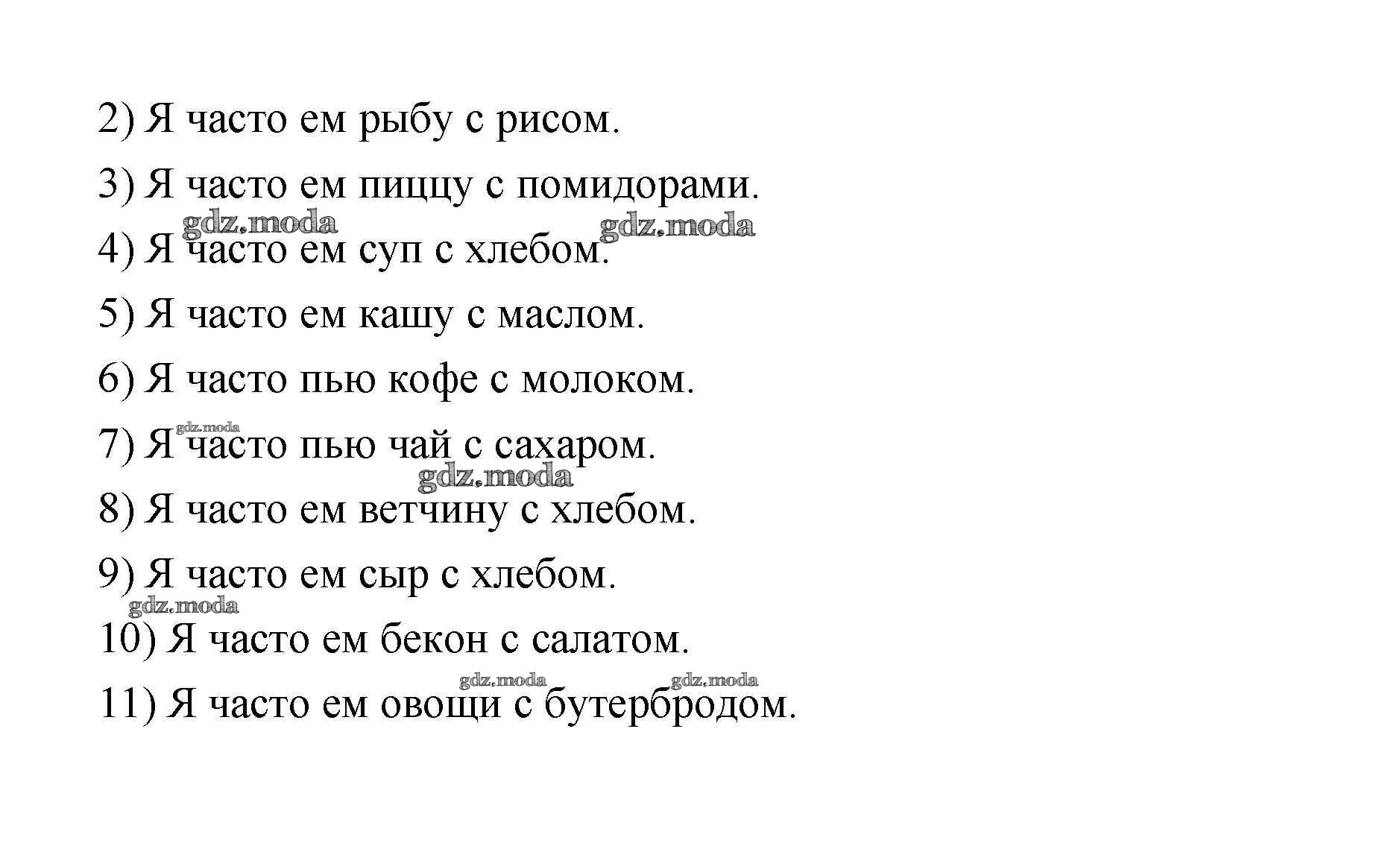 2) Я часто ем рыбу с рисом.

3) Я часто ем пиццу с помидорами.

gdz.moda gdz.moda

4) Я часто ем суп с хлебом.

5) Я часто ем кашу с маслом.

6) Я часто пью кофе с молоком.

gdz.moda

7) Я часто пью чай с сахаром.

gdz.moda

8) Я часто ем ветчину с хлебом.

9) Я часто ем сыр с хлебом.

gdz.moda

10) Я часто ем бекон с салатом.

gdz.moda gdz.moda

11) Я часто ем овощи с бутербродом.